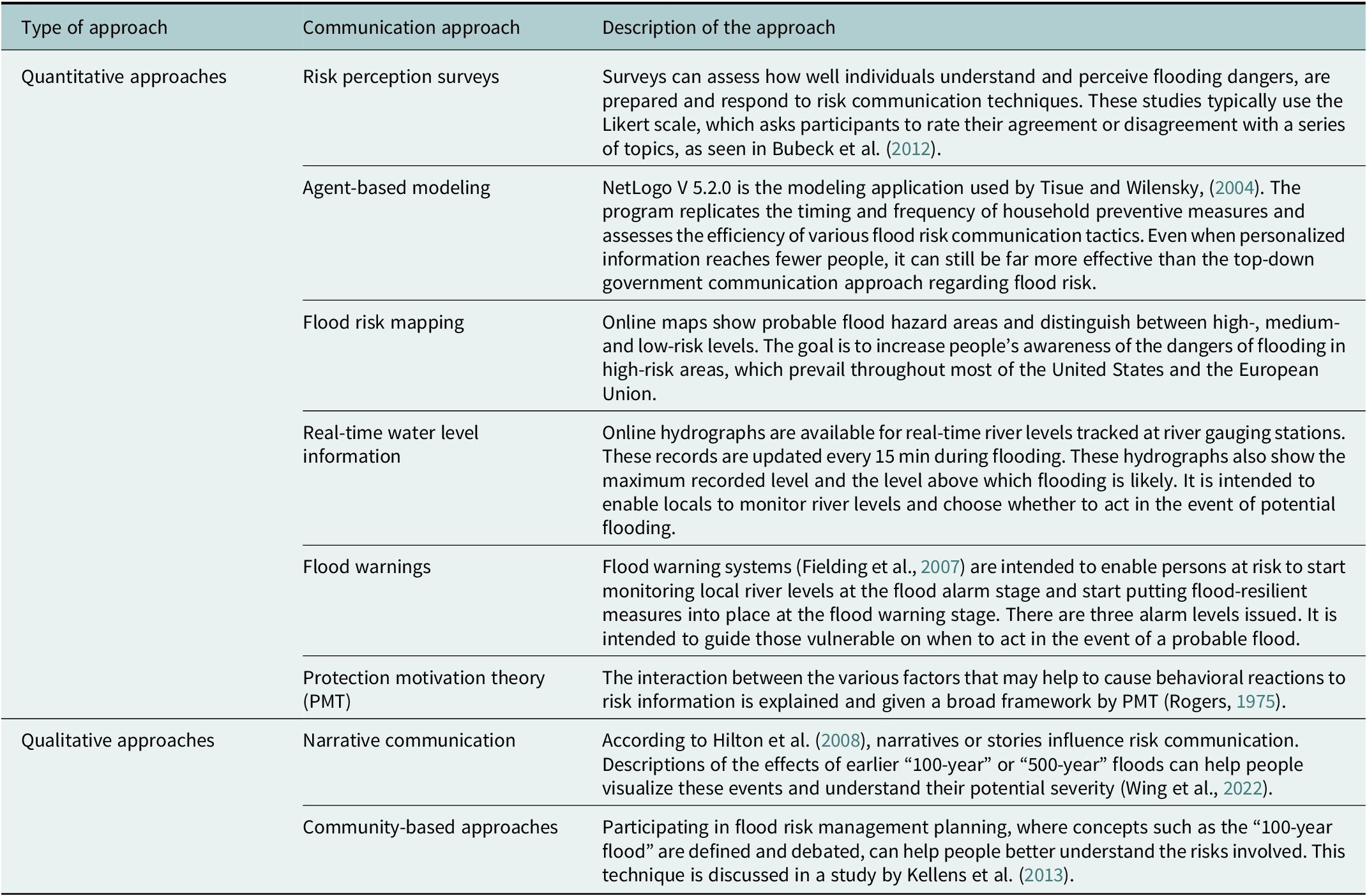 | Type of approach | Communication approach | Description of the approach |
|---|---|---|
| Quantitative approaches | Risk perception surveys | Surveys can assess how well individuals understand and perceive flooding dangers, are prepared and respond to risk communication techniques. These studies typically use the Likert scale, which asks participants to rate their agreement or disagreement with a series of topics, as seen in Bubeck et al. (2012). |
| | Agent-based modeling | NetLogo V 5.2.0 is the modeling application used by Tisue and Wilensky, (2004). The program replicates the timing and frequency of household preventive measures and assesses the efficiency of various flood risk communication tactics. Even when personalized information reaches fewer people, it can still be far more effective than the top-down government communication approach regarding flood risk. |
| | Flood risk mapping | Online maps show probable flood hazard areas and distinguish between high-, medium- and low-risk levels. The goal is to increase people's awareness of the dangers of flooding in high-risk areas, which prevail throughout most of the United States and the European Union. |
| | Real-time water level information | Online hydrographs are available for real-time river levels tracked at river gauging stations. These records are updated every 15 min during flooding. These hydrographs also show the maximum recorded level and the level above which flooding is likely. It is intended to enable locals to monitor river levels and choose whether to act in the event of potential flooding. |
| | Flood warnings | Flood warning systems (Fielding et al., 2007) are intended to enable persons at risk to start monitoring local river levels at the flood alarm stage and start putting flood-resilient measures into place at the flood warning stage. There are three alarm levels issued. It is intended to guide those vulnerable on when to act in the event of a probable flood. |
| | Protection motivation theory (PMT) | The interaction between the various factors that may help to cause behavioral reactions to risk information is explained and given a broad framework by PMT (Rogers, 1975). |
| Qualitative approaches | Narrative communication | According to Hilton et al. (2008), narratives or stories influence risk communication. Descriptions of the effects of earlier "100-year" or "500-year" floods can help people visualize these events and understand their potential severity (Wing et al., 2022). |
| | Community-based approaches | Participating in flood risk management planning, where concepts such as the "100-year flood" are defined and debated, can help people better understand the risks involved. This technique is discussed in a study by Kellens et al. (2013). |